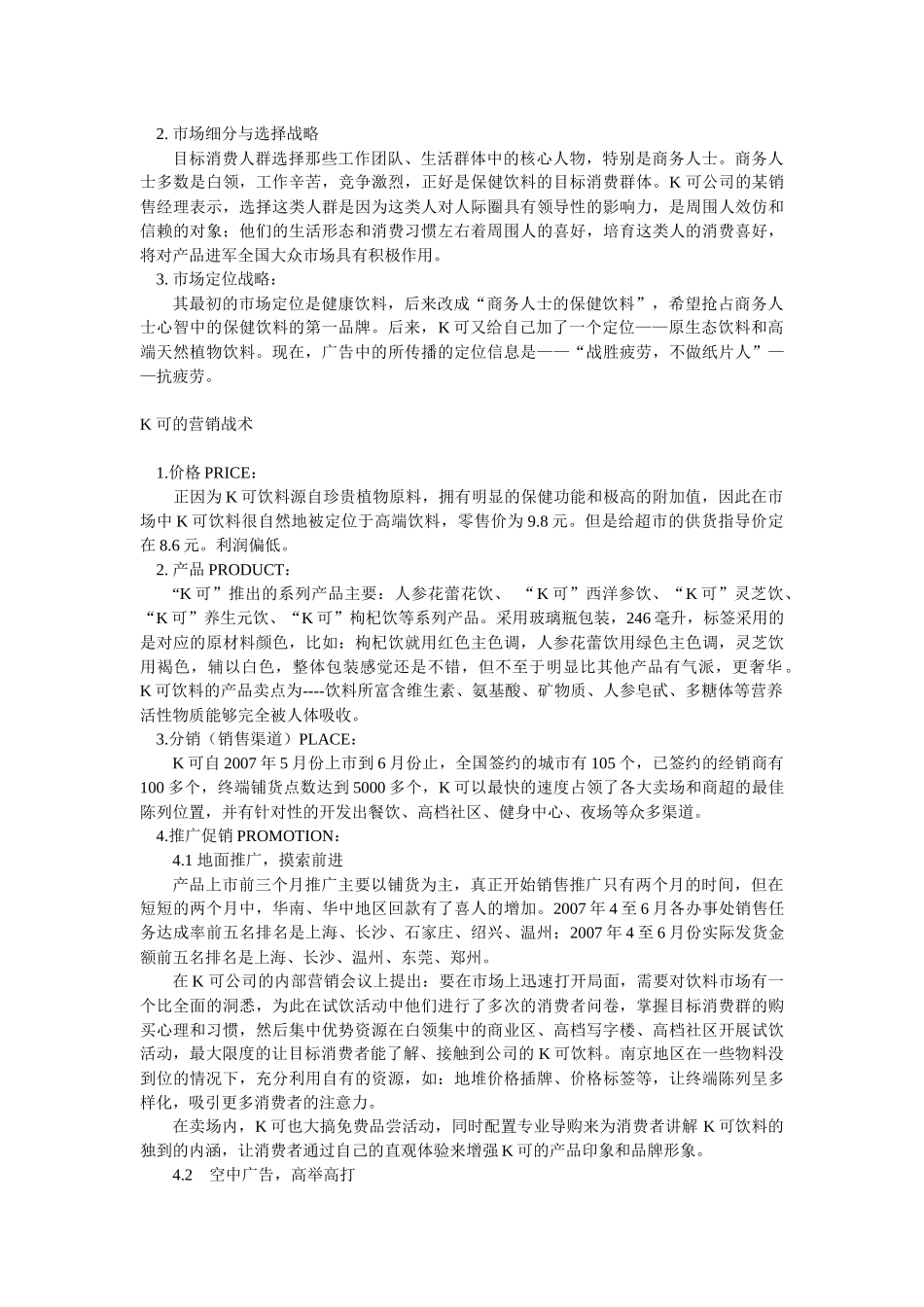 2. 市场细分与选择战略

目标消费人群选择那些工作团队、生活群体中的核心人物，特别是商务人士。商务人士多数是白领，工作辛苦，竞争激烈，正好是保健饮料的目标消费群体。K 可公司的某销售经理表示，选择这类人群是因为这类人对人际圈具有领导性的影响力，是周围人效仿和信赖的对象；他们的生活形态和消费习惯左右着周围人的喜好，培育这类人的消费喜好，将对产品进军全国大众市场具有积极作用。

3. 市场定位战略：

其最初的市场定位是健康饮料，后来改成“商务人士的保健饮料”，希望抢占商务人士心智中的保健饮料的第一品牌。后来，K 可又给自己加了一个定位——原生态饮料和高端天然植物饮料。现在，广告中的所传播的定位信息是——“战胜疲劳，不做纸片人”——抗疲劳。

K 可的营销战术

1.价格 PRICE：

正因为 K 可饮料源自珍贵植物原料，拥有明显的保健功能和极高的附加值，因此在市场中 K 可饮料很自然地被定位于高端饮料，零售价为 9.8 元。但是给超市的供货指导价定在 8.6 元。利润偏低。

2. 产品 PRODUCT：

“K 可”推出的系列产品主要：人参花蕾花饮、 “K 可”西洋参饮、“K 可”灵芝饮、“K 可”养生元饮、“K 可”枸杞饮等系列产品。采用玻璃瓶包装，246 毫升，标签采用的是对应的原材料颜色，比如：枸杞饮就用红色主色调，人参花蕾饮用绿色主色调，灵芝饮用褐色，辅以白色，整体包装感觉还是不错，但不至于明显比其他产品有气派，更奢华。K 可饮料的产品卖点为----饮料所富含维生素、氨基酸、矿物质、人参皂甙、多糖体等营养活性物质能够完全被人体吸收。

3.分销（销售渠道）PLACE：

K 可自 2007 年 5 月份上市到 6 月份止，全国签约的城市有 105 个，已签约的经销商有 100 多个，终端铺货点数达到 5000 多个，K 可以最快的速度占领了各大卖场和商超的最佳陈列位置，并有针对性的开发出餐饮、高档社区、健身中心、夜场等众多渠道。

4.推广促销 PROMOTION：

4.1 地面推广，摸索前进

产品上市前三个月推广主要以铺货为主，真正开始销售推广只有两个月的时间，但在短短的两个月中，华南、华中地区回款有了喜人的增加。2007 年 4 至 6 月各办事处销售任务达成率前五名排名是上海、长沙、石家庄、绍兴、温州；2007 年 4 至 6 月份实际发货金额前五名排名是上海、长沙、温州、东莞、郑州。

在 K 可公司的内部营销会议上提出：要在市场上迅速打开局面，需要对饮料市场有一个比全面的洞悉，为此在试饮活动中他们进行了多次的消费者问卷，掌握目标消费群的购买心理和习惯，然后集中优势资源在白领集中的商业区、高档写字楼、高档社区开展试饮活动，最大限度的让目标消费者能了解、接触到公司的 K 可饮料。南京地区在一些物料没到位的情况下，充分利用自有的资源，如：地堆价格插牌、价格标签等，让终端陈列呈多样化，吸引更多消费者的注意力。

在卖场内，K 可也大搞免费品尝活动，同时配置专业导购来为消费者讲解 K 可饮料的独到的内涵，让消费者通过自己的直观体验来增强 K 可的产品印象和品牌形象。

4.2　空中广告，高举高打